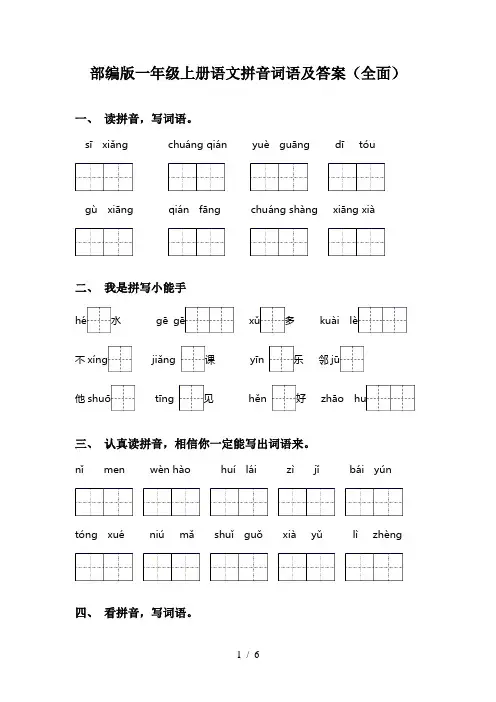 部编版一年级上册语文拼音词语及答案（全面）

一、 读拼音，写词语。

sī xiāng　chuáng qián　yuè guāng　dī tóu

gù xiāng　qián fāng　chuáng shàng　xiāng xià

二、 我是拼写小能手

hé 水　gē gē　xǔ 多　kuài lè

不 xíng　jiǎng 课　yīn 乐　邻 jū

他 shuō　tīng 见　hěn 好　zhāo hu

三、 认真读拼音，相信你一定能写出词语来。

nǐ men　wèn hào　huí lái　zì jǐ　bái yún

tóng xué　niú mǎ　shuǐ guǒ　xià yǔ　lì zhèng

四、 看拼音，写词语。

1 / 6